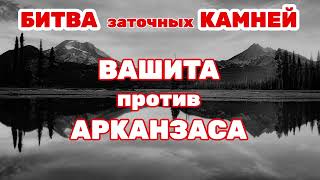 БИТВА заточных КАМНЕЙ

ВАШИТА
против
АРКАНЗАСА